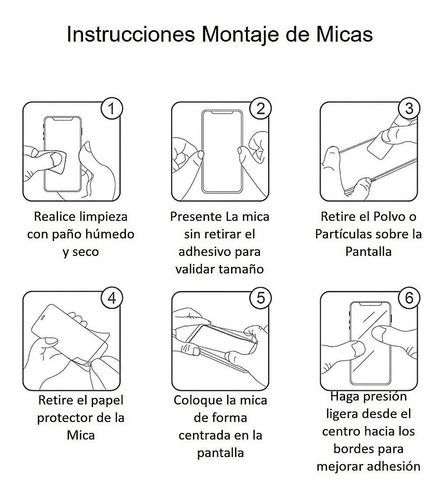 Instrucciones Montaje de Micas

1

Realice limpieza con paño húmedo y seco

2

Presente La mica sin retirar el adhesivo para validar tamaño

3

Retire el Polvo o Partículas sobre la Pantalla

4

Retire el papel protector de la Mica

5

Coloque la mica de forma centrada en la pantalla

6

Haga presión ligera desde el centro hacia los bordes para mejorar adhesión